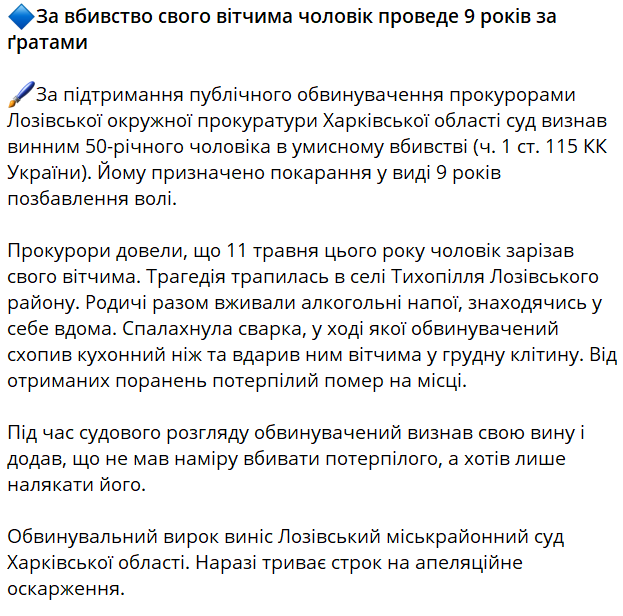 🔷За вбивство свого вітчима чоловік проведе 9 років за ґратами

🖌За підтримання публічного обвинувачення прокурорами Лозівської окружної прокуратури Харківської області суд визнав винним 50-річного чоловіка в умисному вбивстві (ч. 1 ст. 115 КК України). Йому призначено покарання у виді 9 років позбавлення волі.

Прокурори довели, що 11 травня цього року чоловік зарізав свого вітчима. Трагедія трапилась в селі Тихопілля Лозівського району. Родичі разом вживали алкогольні напої, знаходячись у себе вдома. Спалахнула сварка, у ході якої обвинувачений схопив кухонний ніж та вдарив ним вітчима у грудну клітину. Від отриманих поранень потерпілий помер на місці.

Під час судового розгляду обвинувачений визнав свою вину і додав, що не мав наміру вбивати потерпілого, а хотів лише налякати його.

Обвинувальний вирок виніс Лозівський міськрайонний суд Харківської області. Наразі триває строк на апеляційне оскарження.